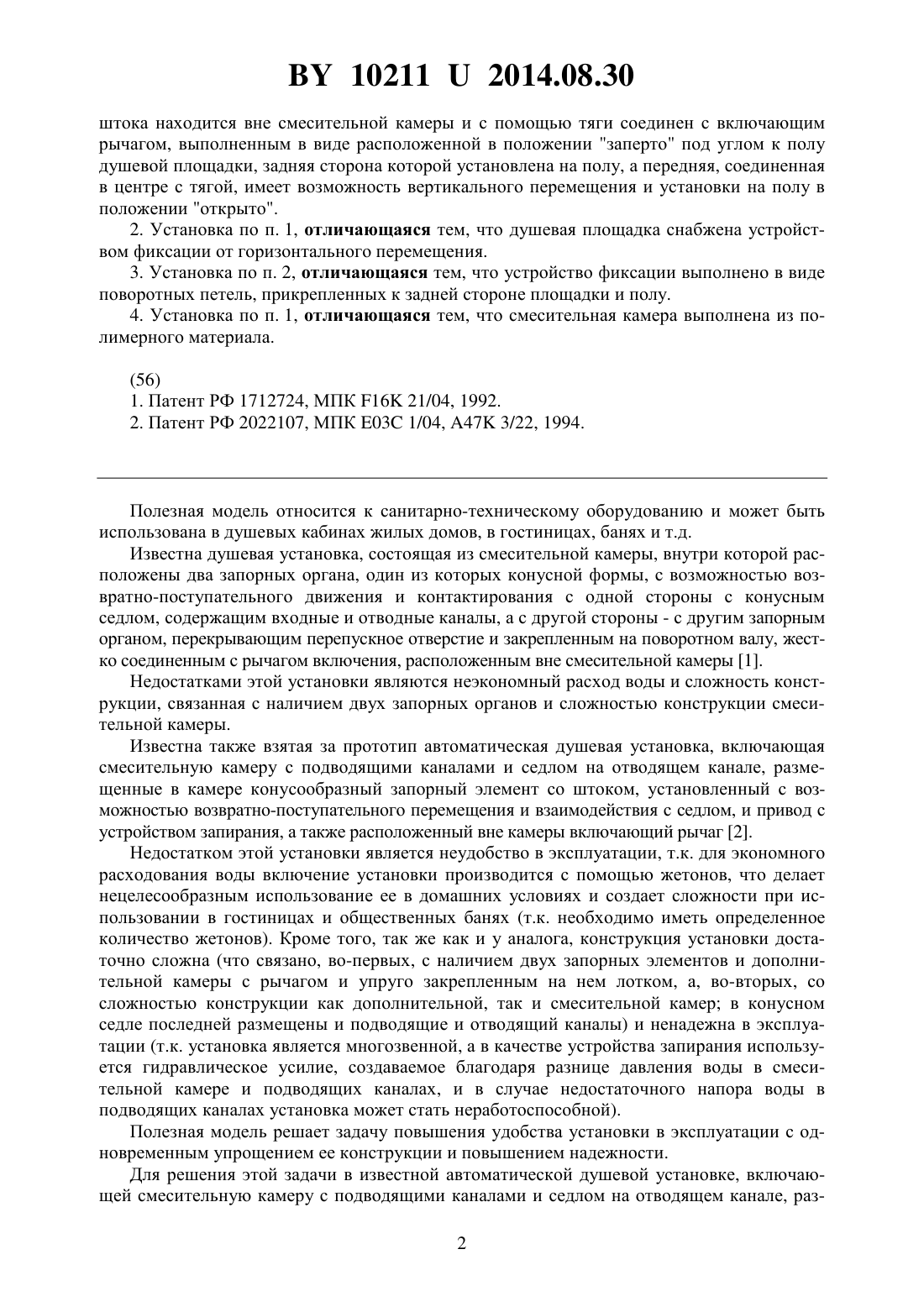 BY 10211 U 2014.08.30

штока находится вне смесительной камеры и с помощью тяги соединен с включающим рычагом, выполненным в виде расположенной в положении "заперто" под углом к полу душевой площадки, задняя сторона которой установлена на полу, а передняя, соединенная в центре с тягой, имеет возможность вертикального перемещения и установки на полу в положении "открыто".

2. Установка по п. 1, отличающаяся тем, что душевая площадка снабжена устройством фиксации от горизонтального перемещения.

3. Установка по п. 2, отличающаяся тем, что устройство фиксации выполнено в виде поворотных петель, прикрепленных к задней стороне площадки и полу.

4. Установка по п. 1, отличающаяся тем, что смесительная камера выполнена из полимерного материала.

(56)
1. Патент РФ 1712724, МПК F16K 21/04, 1992.
2. Патент РФ 2022107, МПК E03C 1/04, A47K 3/22, 1994.

Полезная модель относится к санитарно-техническому оборудованию и может быть использована в душевых кабинах жилых домов, в гостиницах, банях и т.д.

Известна душевая установка, состоящая из смесительной камеры, внутри которой расположены два запорных органа, один из которых конусной формы, с возможностью возвратно-поступательного движения и контактирования с одной стороны с конусным седлом, содержащим входные и отводные каналы, а с другой стороны - с другим запорным органом, перекрывающим перепускное отверстие и закрепленным на поворотном валу, жестко соединенным с рычагом включения, расположенным вне смесительной камеры [1].

Недостатками этой установки являются неэкономный расход воды и сложность конструкции, связанная с наличием двух запорных органов и сложностью конструкции смесительной камеры.

Известна также взятая за прототип автоматическая душевая установка, включающая смесительную камеру с подводящими каналами и седлом на отводящем канале, размещенные в камере конусообразный запорный элемент со штоком, установленный с возможностью возвратно-поступательного перемещения и взаимодействия с седлом, и привод с устройством запирания, а также расположенный вне камеры включающий рычаг [2].

Недостатком этой установки является неудобство в эксплуатации, т.к. для экономного расходования воды включение установки производится с помощью жетонов, что делает нецелесообразным использование ее в домашних условиях и создает сложности при использовании в гостиницах и общественных банях (т.к. необходимо иметь определенное количество жетонов). Кроме того, так же как и у аналога, конструкция установки достаточно сложна (что связано, во-первых, с наличием двух запорных элементов и дополнительной камеры с рычагом и упруго закрепленным на нем лотком, а, во-вторых, со сложностью конструкции как дополнительной, так и смесительной камер; в конусном седле последней размещены и подводящие и отводящий каналы) и ненадежна в эксплуатации (т.к. установка является многозвенной, а в качестве устройства запирания используется гидравлическое усилие, создаваемое благодаря разнице давления воды в смесительной камере и подводящих каналах, и в случае недостаточного напора воды в подводящих каналах установка может стать неработоспособной).

Полезная модель решает задачу повышения удобства установки в эксплуатации с одновременным упрощением ее конструкции и повышением надежности.

Для решения этой задачи в известной автоматической душевой установке, включающей смесительную камеру с подводящими каналами и седлом на отводящем канале, раз-

2